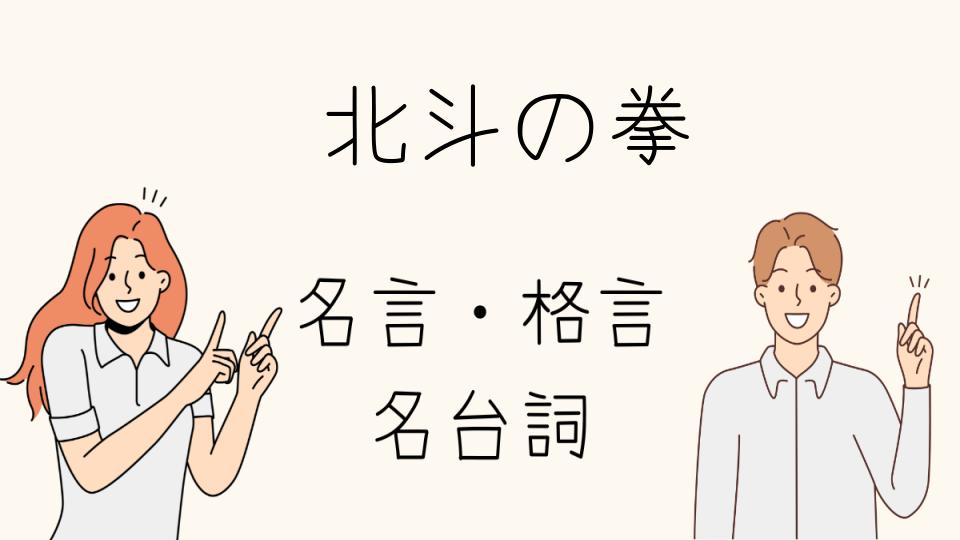 北斗の拳

名言・格言
名台詞